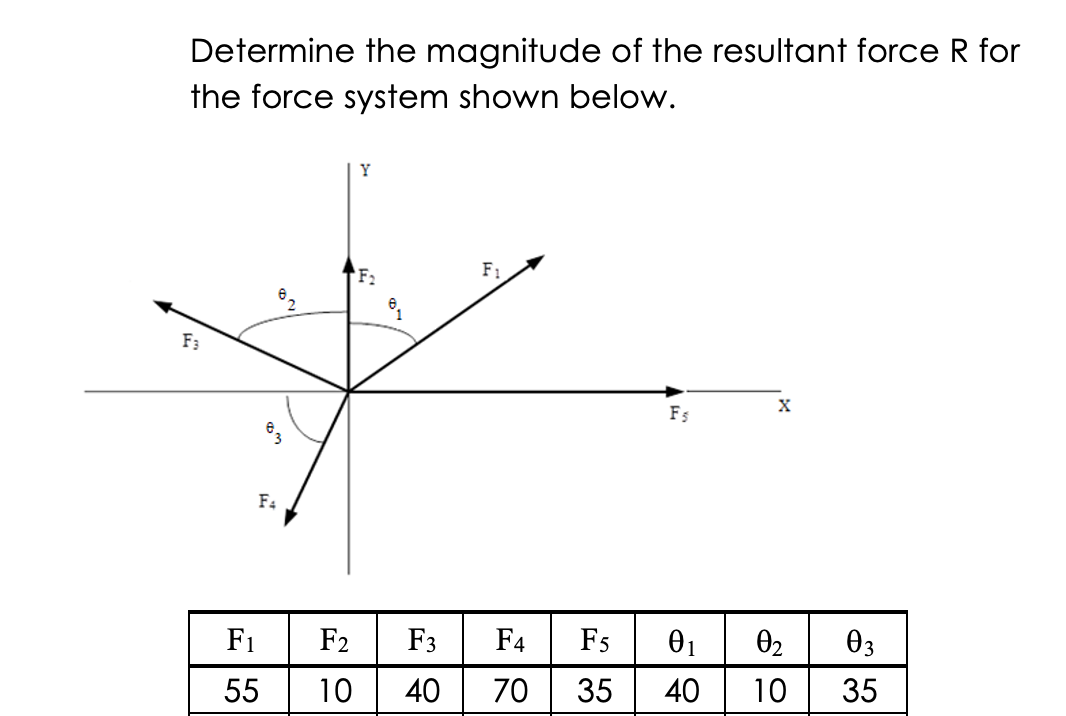 Determine the magnitude of the resultant force R for the force system shown below.

Y

$F_2$

$F_1$

$\theta_2$

$\theta_1$

$F_3$

$F_5$

X

$\theta_3$

$F_4$

| $F_1$ | $F_2$ | $F_3$ | $F_4$ | $F_5$ | $\theta_1$ | $\theta_2$ | $\theta_3$ |
|---|---|---|---|---|---|---|---|
| 55 | 10 | 40 | 70 | 35 | 40 | 10 | 35 |